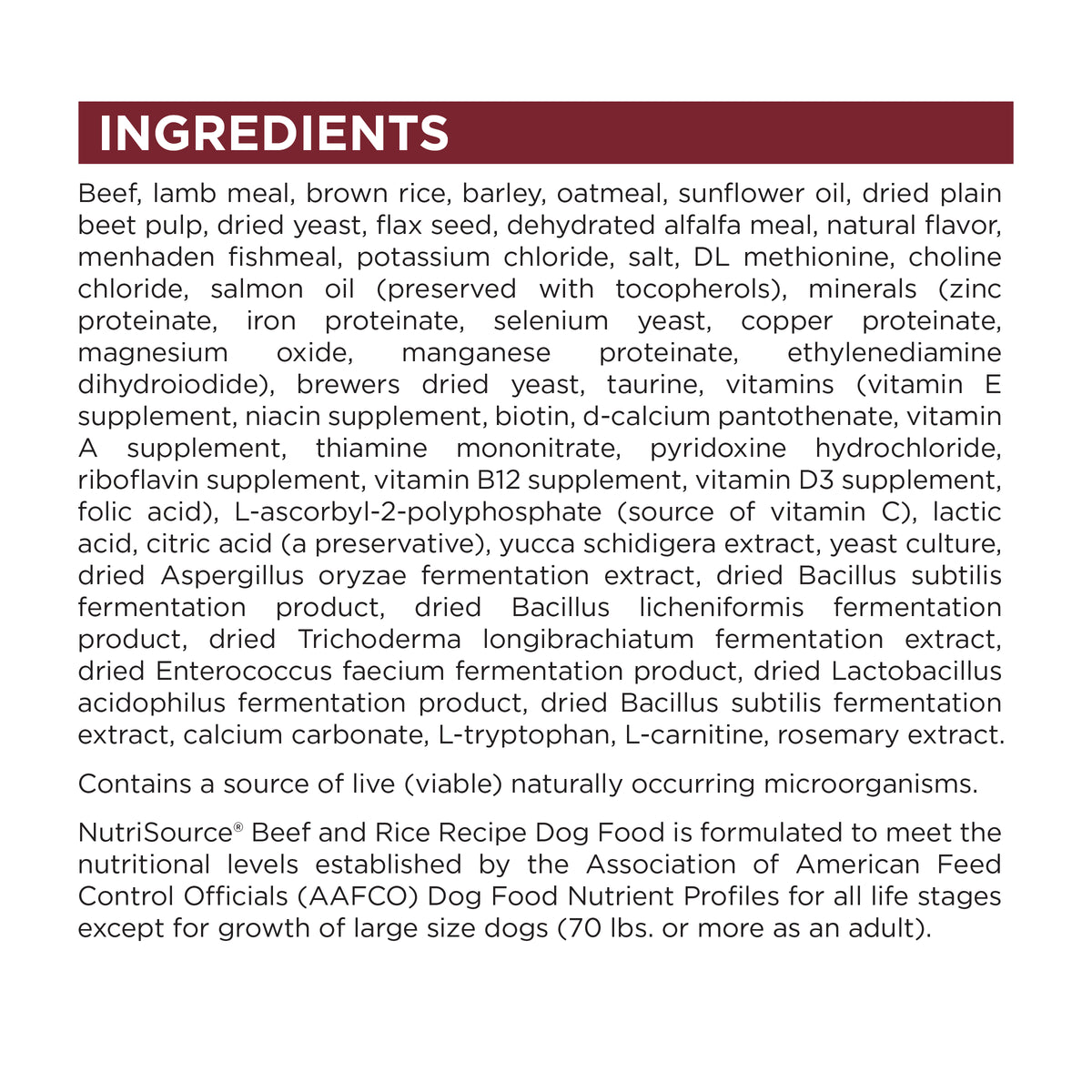 INGREDIENTS

Beef, lamb meal, brown rice, barley, oatmeal, sunflower oil, dried plain beet pulp, dried yeast, flax seed, dehydrated alfalfa meal, natural flavor, menhaden fishmeal, potassium chloride, salt, DL methionine, choline chloride, salmon oil (preserved with tocopherols), minerals (zinc proteinate, iron proteinate, selenium yeast, copper proteinate, magnesium oxide, manganese proteinate, ethylenediamine dihydroiodide), brewers dried yeast, taurine, vitamins (vitamin E supplement, niacin supplement, biotin, d-calcium pantothenate, vitamin A supplement, thiamine mononitrate, pyridoxine hydrochloride, riboflavin supplement, vitamin B12 supplement, vitamin D3 supplement, folic acid), L-ascorbyl-2-polyphosphate (source of vitamin C), lactic acid, citric acid (a preservative), yucca schidigera extract, yeast culture, dried Aspergillus oryzae fermentation extract, dried Bacillus subtilis fermentation product, dried Bacillus licheniformis fermentation product, dried Trichoderma longibrachiatum fermentation extract, dried Enterococcus faecium fermentation product, dried Lactobacillus acidophilus fermentation product, dried Bacillus subtilis fermentation extract, calcium carbonate, L-tryptophan, L-carnitine, rosemary extract.

Contains a source of live (viable) naturally occurring microorganisms.

NutriSource® Beef and Rice Recipe Dog Food is formulated to meet the nutritional levels established by the Association of American Feed Control Officials (AAFCO) Dog Food Nutrient Profiles for all life stages except for growth of large size dogs (70 lbs. or more as an adult).